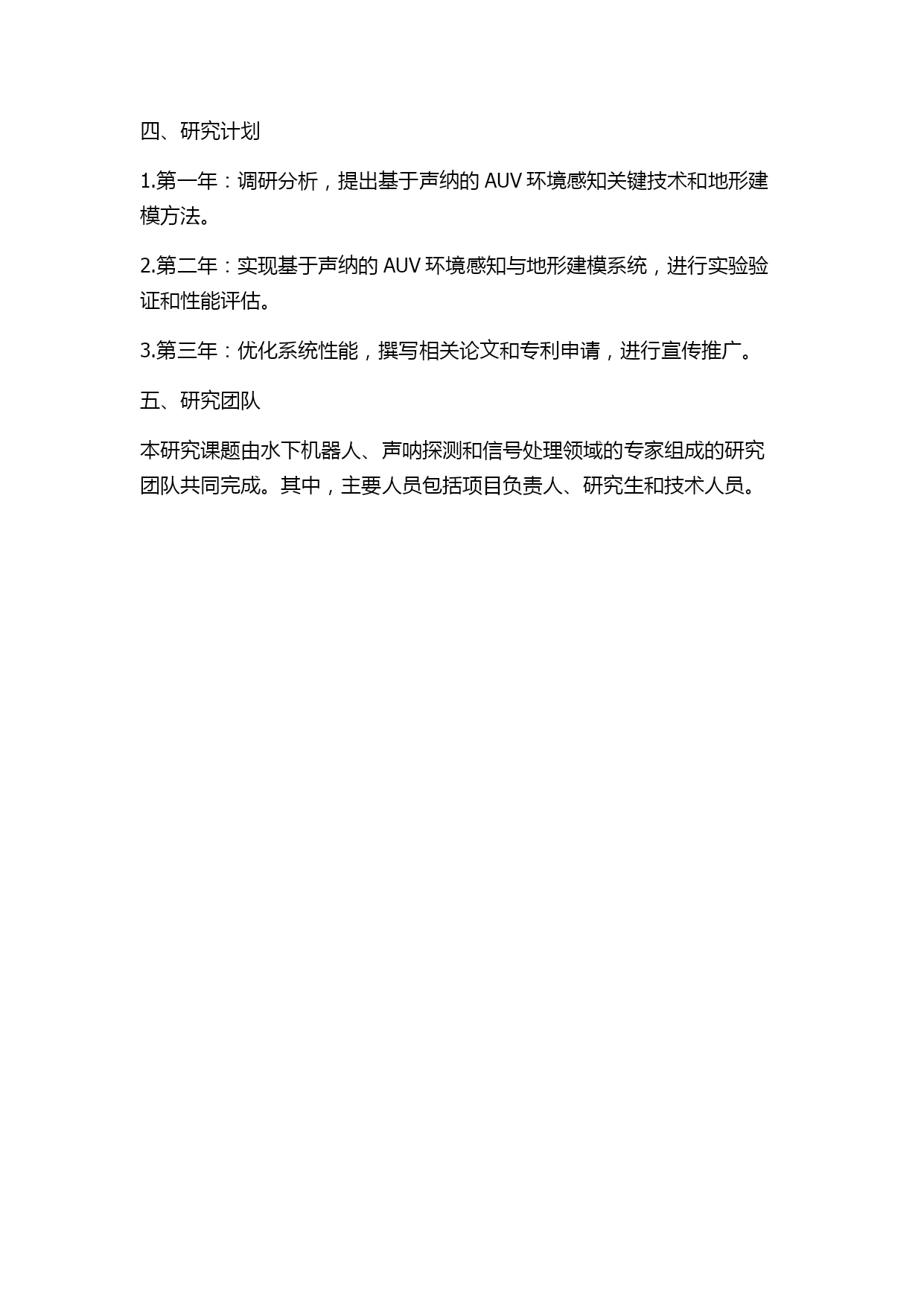 四、研究计划

1.第一年：调研分析，提出基于声纳的 AUV 环境感知关键技术和地形建模方法。

2.第二年：实现基于声纳的 AUV 环境感知与地形建模系统，进行实验验证和性能评估。

3.第三年：优化系统性能，撰写相关论文和专利申请，进行宣传推广。

五、研究团队

本研究课题由水下机器人、声呐探测和信号处理领域的专家组成的研究团队共同完成。其中，主要人员包括项目负责人、研究生和技术人员。